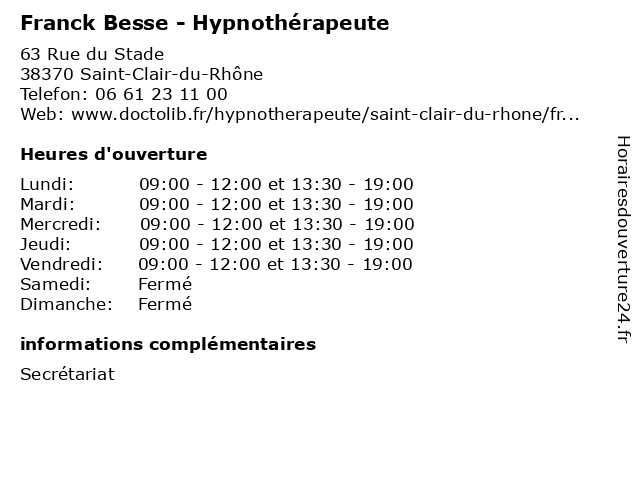 Franck Besse - Hypnothérapeute

63 Rue du Stade
38370 Saint-Clair-du-Rhône
Telefon: 06 61 23 11 00
Web: www.doctolib.fr/hypnotherapeute/saint-clair-du-rhone/fr...

Heures d'ouverture

| | |
|---|---|
| Lundi: | 09:00 - 12:00 et 13:30 - 19:00 |
| Mardi: | 09:00 - 12:00 et 13:30 - 19:00 |
| Mercredi: | 09:00 - 12:00 et 13:30 - 19:00 |
| Jeudi: | 09:00 - 12:00 et 13:30 - 19:00 |
| Vendredi: | 09:00 - 12:00 et 13:30 - 19:00 |
| Samedi: | Fermé |
| Dimanche: | Fermé |

informations complémentaires

Secrétariat

Horairesdouverture24.fr